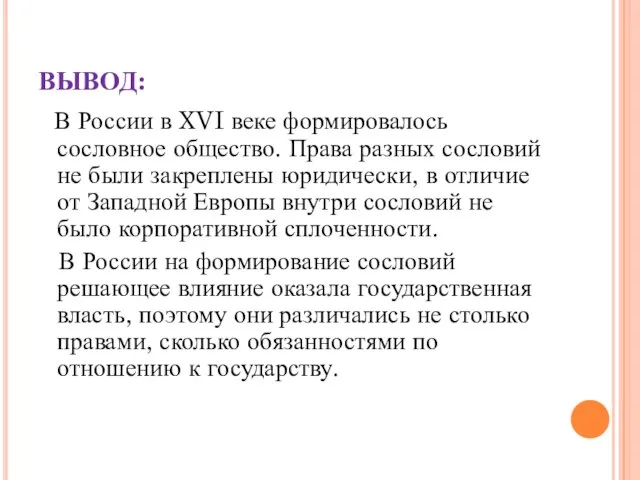 ВЫВОД:

В России в XVI веке формировалось сословное общество. Права разных сословий не были закреплены юридически, в отличие от Западной Европы внутри сословий не было корпоративной сплоченности.

В России на формирование сословий решающее влияние оказала государственная власть, поэтому они различались не столько правами, сколько обязанностями по отношению к государству.